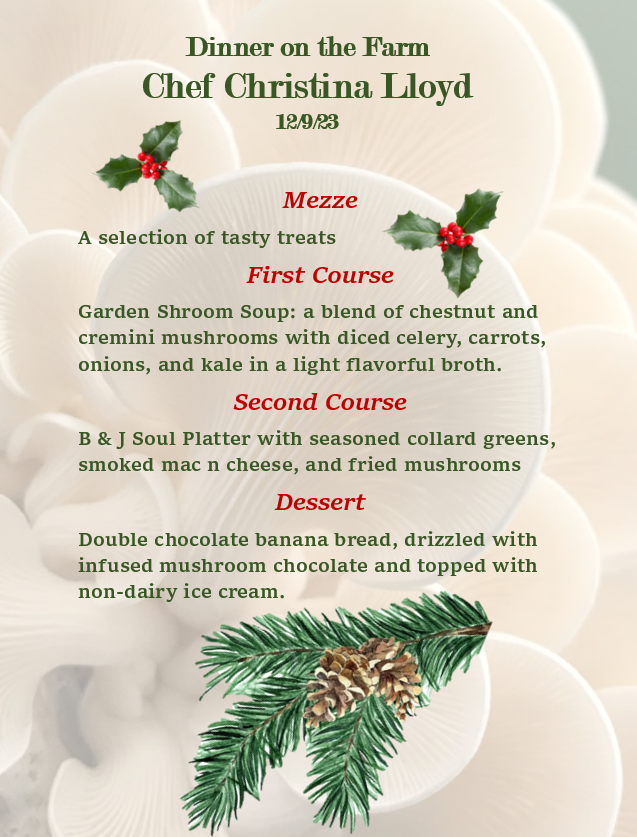 Dinner on the Farm
Chef Christina Lloyd
12/9/23

Mezze

A selection of tasty treats

First Course

Garden Shroom Soup: a blend of chestnut and cremini mushrooms with diced celery, carrots, onions, and kale in a light flavorful broth.

Second Course

B & J Soul Platter with seasoned collard greens, smoked mac n cheese, and fried mushrooms

Dessert

Double chocolate banana bread, drizzled with infused mushroom chocolate and topped with non-dairy ice cream.